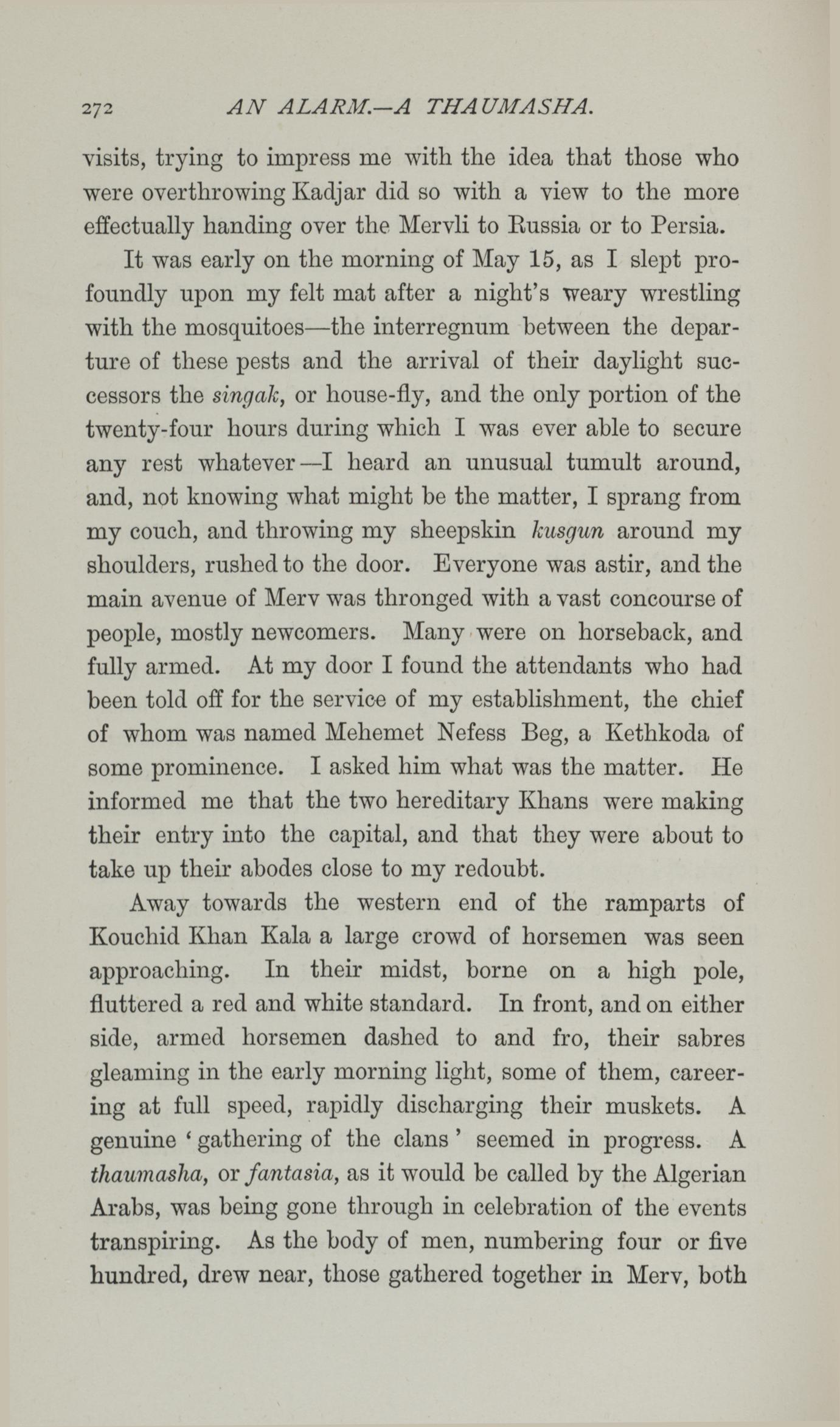 272 AN ALARM.—A THAUMASHA.

visits, trying to impress me with the idea that those who were overthrowing Kadjar did so with a view to the more effectually handing over the Mervli to Russia or to Persia.

It was early on the morning of May 15, as I slept profoundly upon my felt mat after a night's weary wrestling with the mosquitoes—the interregnum between the departure of these pests and the arrival of their daylight successors the singak, or house-fly, and the only portion of the twenty-four hours during which I was ever able to secure any rest whatever—I heard an unusual tumult around, and, not knowing what might be the matter, I sprang from my couch, and throwing my sheepskin kusgun around my shoulders, rushed to the door. Everyone was astir, and the main avenue of Merv was thronged with a vast concourse of people, mostly newcomers. Many were on horseback, and fully armed. At my door I found the attendants who had been told off for the service of my establishment, the chief of whom was named Mehemet Nefess Beg, a Kethkoda of some prominence. I asked him what was the matter. He informed me that the two hereditary Khans were making their entry into the capital, and that they were about to take up their abodes close to my redoubt.

Away towards the western end of the ramparts of Kouchid Khan Kala a large crowd of horsemen was seen approaching. In their midst, borne on a high pole, fluttered a red and white standard. In front, and on either side, armed horsemen dashed to and fro, their sabres gleaming in the early morning light, some of them, careering at full speed, rapidly discharging their muskets. A genuine 'gathering of the clans' seemed in progress. A thaumasha, or fantasia, as it would be called by the Algerian Arabs, was being gone through in celebration of the events transpiring. As the body of men, numbering four or five hundred, drew near, those gathered together in Merv, both